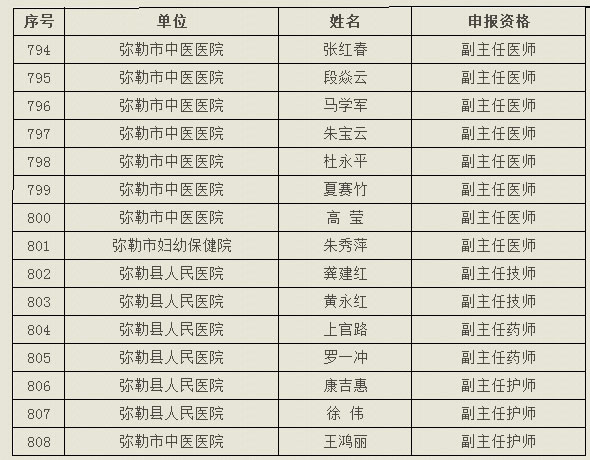 | 序号 | 单位 | 姓名 | 申报资格 |
|---|---|---|---|
| 794 | 弥勒市中医医院 | 张红春 | 副主任医师 |
| 795 | 弥勒市中医医院 | 段焱云 | 副主任医师 |
| 796 | 弥勒市中医医院 | 马学军 | 副主任医师 |
| 797 | 弥勒市中医医院 | 朱宝云 | 副主任医师 |
| 798 | 弥勒市中医医院 | 杜永平 | 副主任医师 |
| 799 | 弥勒市中医医院 | 夏赛竹 | 副主任医师 |
| 800 | 弥勒市中医医院 | 高 莹 | 副主任医师 |
| 801 | 弥勒市妇幼保健院 | 朱秀萍 | 副主任医师 |
| 802 | 弥勒县人民医院 | 龚建红 | 副主任技师 |
| 803 | 弥勒县人民医院 | 黄永红 | 副主任技师 |
| 804 | 弥勒县人民医院 | 上官路 | 副主任药师 |
| 805 | 弥勒县人民医院 | 罗一冲 | 副主任药师 |
| 806 | 弥勒县人民医院 | 康吉惠 | 副主任护师 |
| 807 | 弥勒县人民医院 | 徐 伟 | 副主任护师 |
| 808 | 弥勒市中医医院 | 王鸿丽 | 副主任护师 |